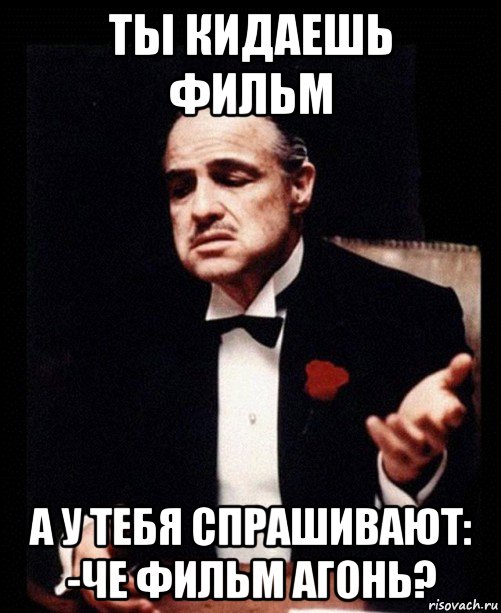 ТЫ КИДАЕШЬ ФИЛЬМ

А У ТЕБЯ СПРАШИВАЮТ: -ЧЕ ФИЛЬМ АГОНЬ?

risovach.ru